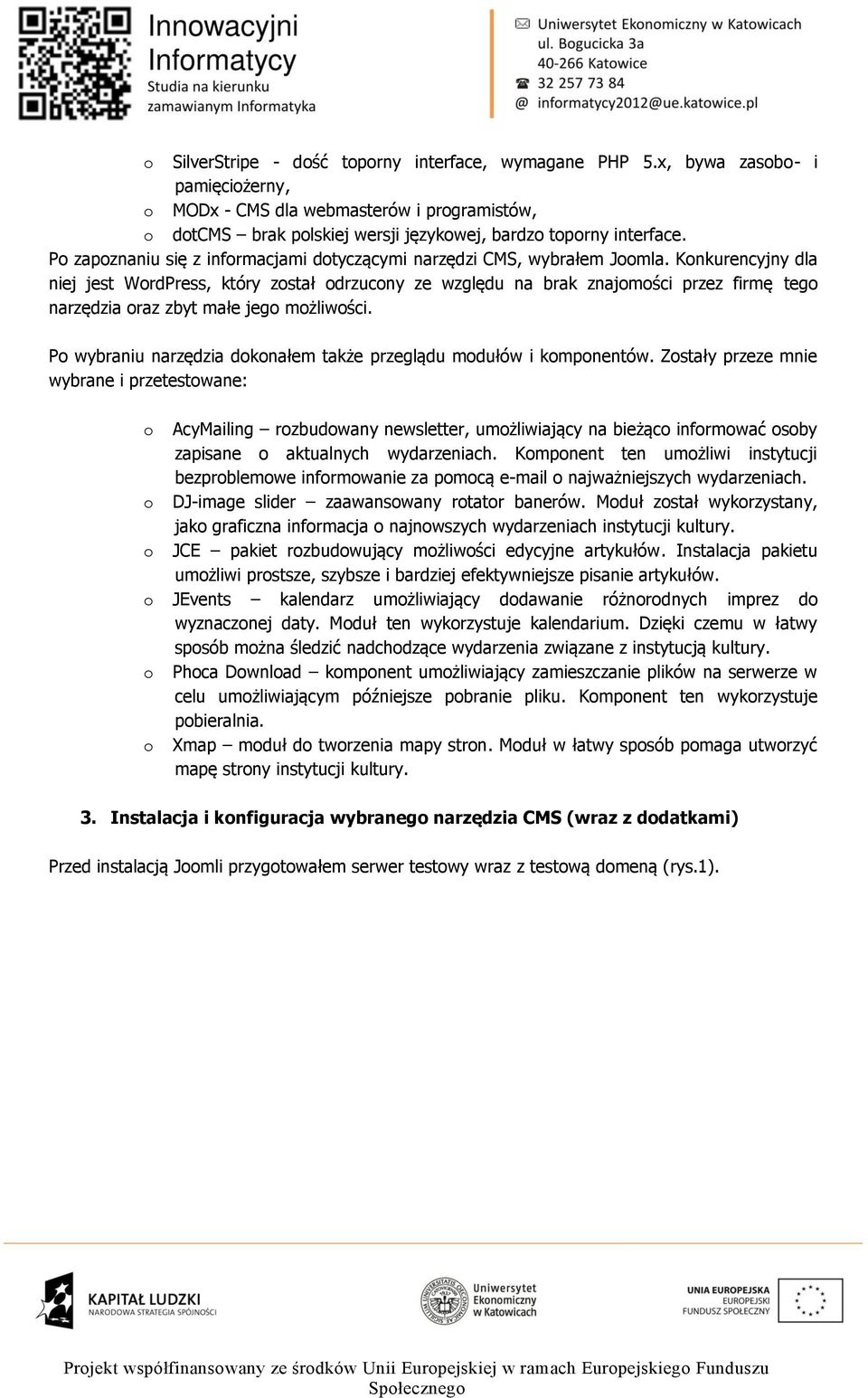 Innowacyjni Informatycy
Studia na kierunku zamawianym Informatyka

Uniwersytet Ekonomiczny w Katowicach
ul. Bogucicka 3a
40-266 Katowice
32 257 73 84
@ informatycy2012@ue.katowice.pl

o SilverStripe - dość toporny interface, wymagane PHP 5.x, bywa zasobo- i pamięciożerny,
o MODx - CMS dla webmasterów i programistów,
o dotCMS – brak polskiej wersji językowej, bardzo toporny interface.
Po zapoznaniu się z informacjami dotyczącymi narzędzi CMS, wybrałem Joomla. Konkurencyjny dla niej jest WordPress, który został odrzucony ze względu na brak znajomości przez firmę tego narzędzia oraz zbyt małe jego możliwości.

Po wybraniu narzędzia dokonałem także przeglądu modułów i komponentów. Zostały przeze mnie wybrane i przetestowane:

o AcyMailing – rozbudowany newsletter, umożliwiający na bieżąco informować osoby zapisane o aktualnych wydarzeniach. Komponent ten umożliwi instytucji bezproblemowe informowanie za pomocą e-mail o najważniejszych wydarzeniach.
o DJ-image slider – zaawansowany rotator banerów. Moduł został wykorzystany, jako graficzna informacja o najnowszych wydarzeniach instytucji kultury.
o JCE – pakiet rozbudowujący możliwości edycyjne artykułów. Instalacja pakietu umożliwi prostsze, szybsze i bardziej efektywniejsze pisanie artykułów.
o JEvents – kalendarz umożliwiający dodawanie różnorodnych imprez do wyznaczonej daty. Moduł ten wykorzystuje kalendarium. Dzięki czemu w łatwy sposób można śledzić nadchodzące wydarzenia związane z instytucją kultury.
o Phoca Download – komponent umożliwiający zamieszczanie plików na serwerze w celu umożliwiającym późniejsze pobranie pliku. Komponent ten wykorzystuje pobieralnia.
o Xmap – moduł do tworzenia mapy stron. Moduł w łatwy sposób pomaga utworzyć mapę strony instytucji kultury.

3. Instalacja i konfiguracja wybranego narzędzia CMS (wraz z dodatkami)

Przed instalacją Joomli przygotowałem serwer testowy wraz z testową domeną (rys.1).

KAPITAŁ LUDZKI
NARODOWA STRATEGIA SPÓJNOŚCI

Uniwersytet Ekonomiczny w Katowicach

UNIA EUROPEJSKA
EUROPEJSKI FUNDUSZ SPOŁECZNY

Projekt współfinansowany ze środków Unii Europejskiej w ramach Europejskiego Funduszu Społecznego